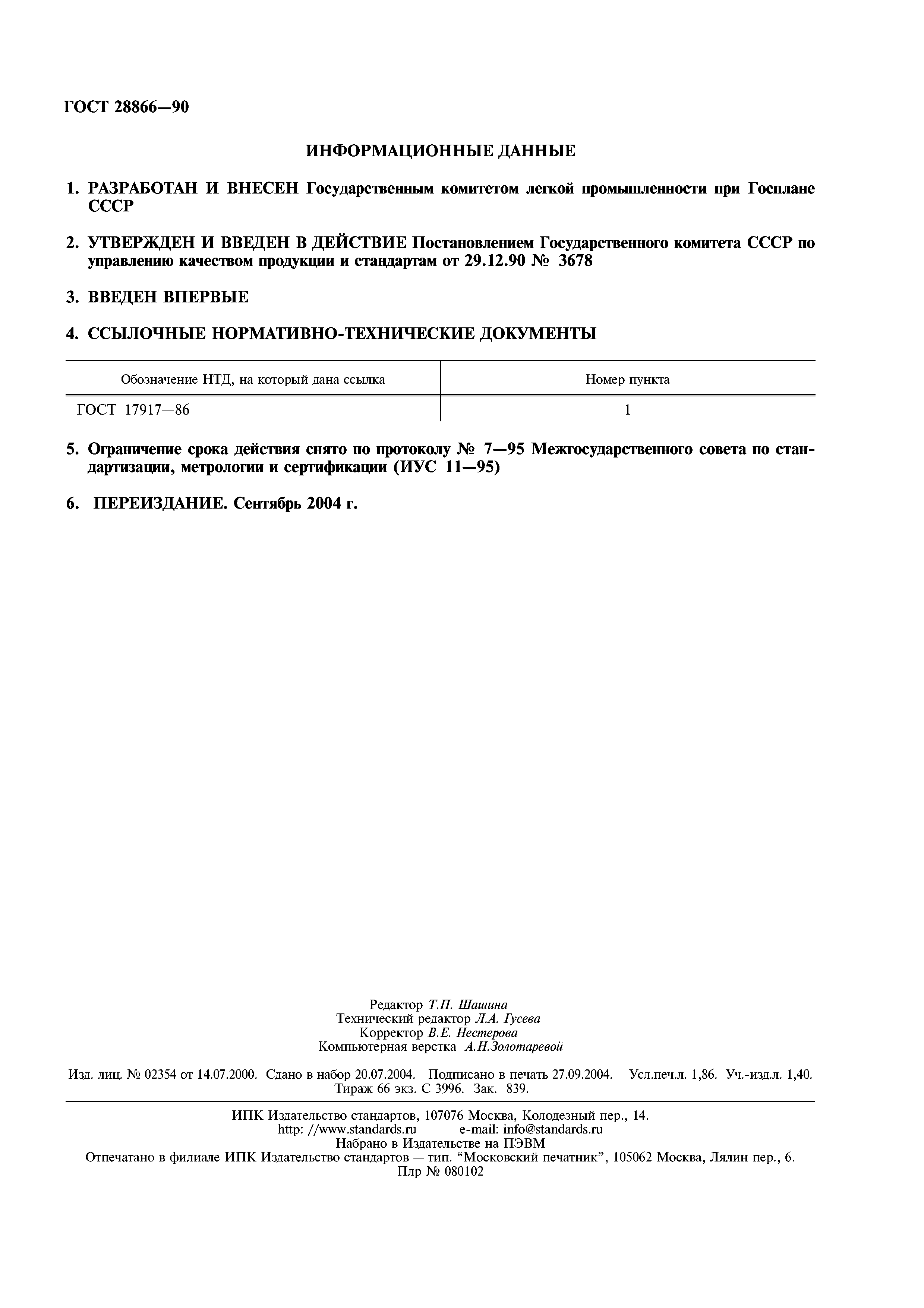 ГОСТ 28866—90

ИНФОРМАЦИОННЫЕ ДАННЫЕ

1. РАЗРАБОТАН И ВНЕСЕН Государственным комитетом легкой промышленности при Госплане СССР

2. УТВЕРЖДЕН И ВВЕДЕН В ДЕЙСТВИЕ Постановлением Государственного комитета СССР по управлению качеством продукции и стандартам от 29.12.90 № 3678

3. ВВЕДЕН ВПЕРВЫЕ

4. ССЫЛОЧНЫЕ НОРМАТИВНО-ТЕХНИЧЕСКИЕ ДОКУМЕНТЫ

| Обозначение НТД, на который дана ссылка | Номер пункта |
|---|---|
| ГОСТ 17917—86 | 1 |

5. Ограничение срока действия снято по протоколу № 7—95 Межгосударственного совета по стандартизации, метрологии и сертификации (ИУС 11—95)

6. ПЕРЕИЗДАНИЕ. Сентябрь 2004 г.

Редактор Т.П. Шашина
Технический редактор Л.А. Гусева
Корректор В.Е. Нестерова
Компьютерная верстка А.Н.Золотаревой

Изд. лиц. № 02354 от 14.07.2000. Сдано в набор 20.07.2004. Подписано в печать 27.09.2004. Усл.печ.л. 1,86. Уч.-изд.л. 1,40. Тираж 66 экз. С 3996. Зак. 839.

ИПК Издательство стандартов, 107076 Москва, Колодезный пер., 14.
http: //www.standards.ru e-mail: info@standards.ru
Набрано в Издательстве на ПЭВМ
Отпечатано в филиале ИПК Издательство стандартов — тип. “Московский печатник”, 105062 Москва, Лялин пер., 6.
Плр № 080102